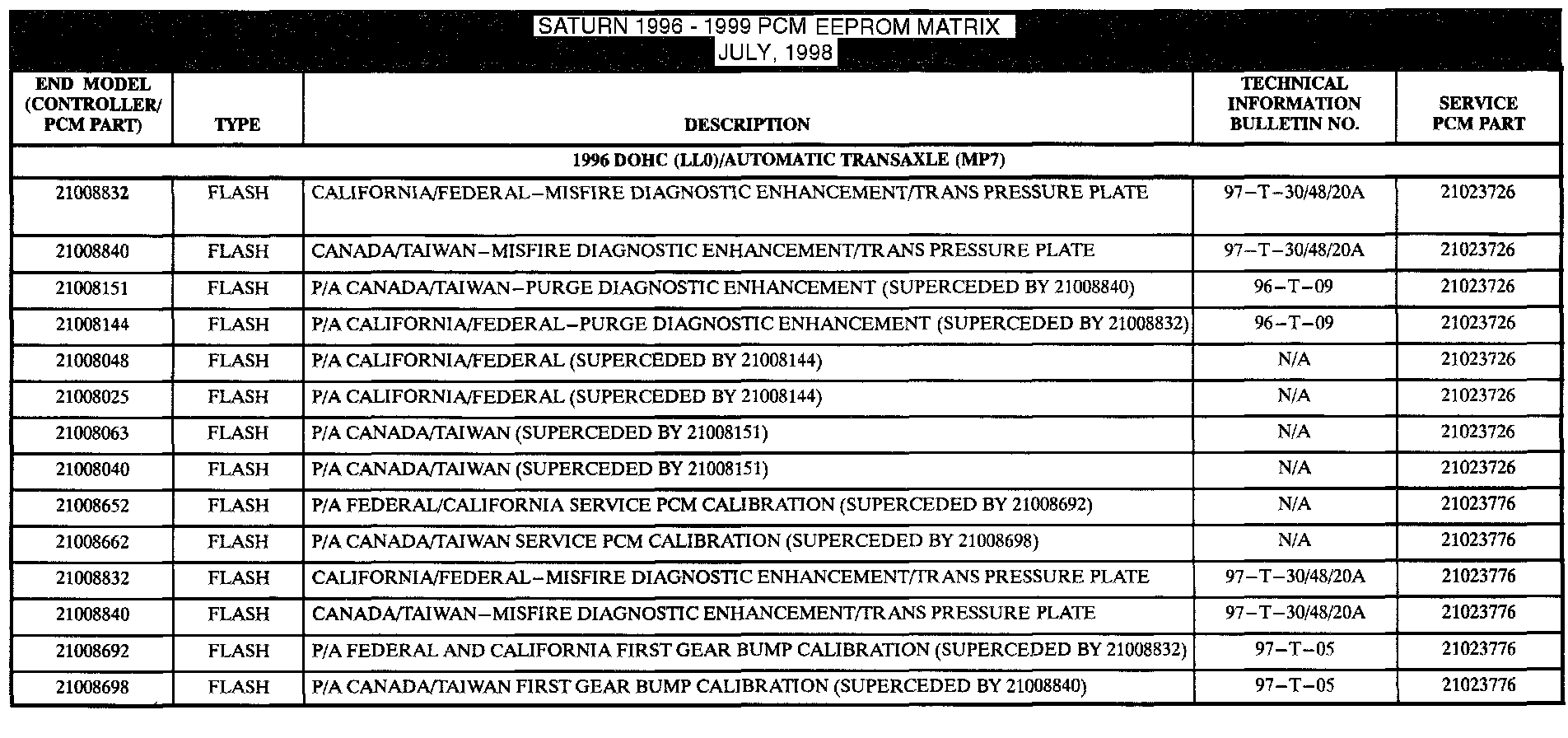 SATURN 1996 - 1999 PCM EEPROM MATRIX
JULY, 1998

| END MODEL (CONTROLLER/ PCM PART) | TYPE | DESCRIPTION | TECHNICAL INFORMATION BULLETIN NO. | SERVICE PCM PART |
|---|---|---|---|---|
| 1996 DOHC (LL0)/AUTOMATIC TRANSAXLE (MP7) | | | | |
| 21008832 | FLASH | CALIFORNIA/FEDERAL–MISFIRE DIAGNOSTIC ENHANCEMENT/TRANS PRESSURE PLATE | 97–T–30/48/20A | 21023726 |
| 21008840 | FLASH | CANADA/TAIWAN–MISFIRE DIAGNOSTIC ENHANCEMENT/TRANS PRESSURE PLATE | 97–T–30/48/20A | 21023726 |
| 21008151 | FLASH | P/A CANADA/TAIWAN–PURGE DIAGNOSTIC ENHANCEMENT (SUPERCEDED BY 21008840) | 96–T–09 | 21023726 |
| 21008144 | FLASH | P/A CALIFORNIA/FEDERAL–PURGE DIAGNOSTIC ENHANCEMENT (SUPERCEDED BY 21008832) | 96–T–09 | 21023726 |
| 21008048 | FLASH | P/A CALIFORNIA/FEDERAL (SUPERCEDED BY 21008144) | N/A | 21023726 |
| 21008025 | FLASH | P/A CALIFORNIA/FEDERAL (SUPERCEDED BY 21008144) | N/A | 21023726 |
| 21008063 | FLASH | P/A CANADA/TAIWAN (SUPERCEDED BY 21008151) | N/A | 21023726 |
| 21008040 | FLASH | P/A CANADA/TAIWAN (SUPERCEDED BY 21008151) | N/A | 21023726 |
| 21008652 | FLASH | P/A FEDERAL/CALIFORNIA SERVICE PCM CALIBRATION (SUPERCEDED BY 21008692) | N/A | 21023776 |
| 21008662 | FLASH | P/A CANADA/TAIWAN SERVICE PCM CALIBRATION (SUPERCEDED BY 21008698) | N/A | 21023776 |
| 21008832 | FLASH | CALIFORNIA/FEDERAL–MISFIRE DIAGNOSTIC ENHANCEMENT/TRANS PRESSURE PLATE | 97–T–30/48/20A | 21023776 |
| 21008840 | FLASH | CANADA/TAIWAN–MISFIRE DIAGNOSTIC ENHANCEMENT/TRANS PRESSURE PLATE | 97–T–30/48/20A | 21023776 |
| 21008692 | FLASH | P/A FEDERAL AND CALIFORNIA FIRST GEAR BUMP CALIBRATION (SUPERCEDED BY 21008832) | 97–T–05 | 21023776 |
| 21008698 | FLASH | P/A CANADA/TAIWAN FIRST GEAR BUMP CALIBRATION (SUPERCEDED BY 21008840) | 97–T–05 | 21023776 |